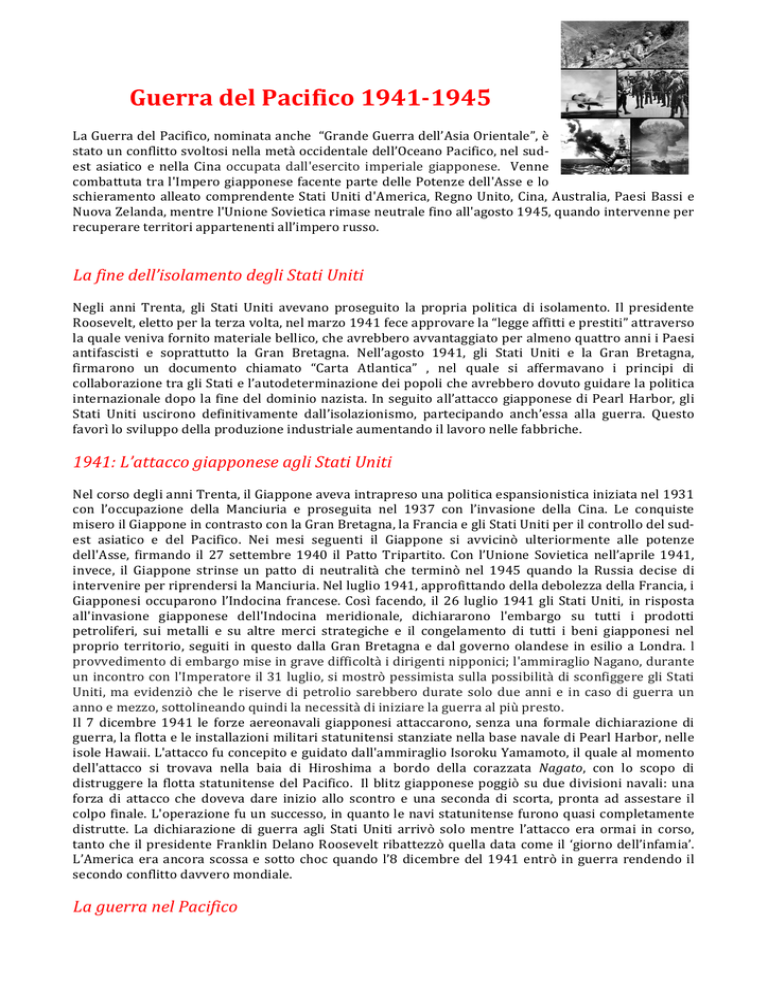 Guerra del Pacifico 1941-1945

La Guerra del Pacifico, nominata anche "Grande Guerra dell'Asia Orientale", è stato un conflitto svoltosi nella metà occidentale dell'Oceano Pacifico, nel sud-est asiatico e nella Cina occupata dall'esercito imperiale giapponese. Venne combattuta tra l'Impero giapponese facente parte delle Potenze dell'Asse e lo schieramento alleato comprendente Stati Uniti d'America, Regno Unito, Cina, Australia, Paesi Bassi e Nuova Zelanda, mentre l'Unione Sovietica rimase neutrale fino all'agosto 1945, quando intervenne per recuperare territori appartenenti all'impero russo.

La fine dell'isolamento degli Stati Uniti

Negli anni Trenta, gli Stati Uniti avevano proseguito la propria politica di isolamento. Il presidente Roosevelt, eletto per la terza volta, nel marzo 1941 fece approvare la "legge affitti e prestiti" attraverso la quale veniva fornito materiale bellico, che avrebbero avvantaggiato per almeno quattro anni i Paesi antifascisti e soprattutto la Gran Bretagna. Nell'agosto 1941, gli Stati Uniti e la Gran Bretagna, firmarono un documento chiamato "Carta Atlantica" , nel quale si affermavano i principi di collaborazione tra gli Stati e l'autodeterminazione dei popoli che avrebbero dovuto guidare la politica internazionale dopo la fine del dominio nazista. In seguito all'attacco giapponese di Pearl Harbor, gli Stati Uniti uscirono definitivamente dall'isolazionismo, partecipando anch'essa alla guerra. Questo favorì lo sviluppo della produzione industriale aumentando il lavoro nelle fabbriche.

1941: L'attacco giapponese agli Stati Uniti

Nel corso degli anni Trenta, il Giappone aveva intrapreso una politica espansionistica iniziata nel 1931 con l'occupazione della Manciuria e proseguita nel 1937 con l'invasione della Cina. Le conquiste misero il Giappone in contrasto con la Gran Bretagna, la Francia e gli Stati Uniti per il controllo del sud-est asiatico e del Pacifico. Nei mesi seguenti il Giappone si avvicinò ulteriormente alle potenze dell'Asse, firmando il 27 settembre 1940 il Patto Tripartito. Con l'Unione Sovietica nell'aprile 1941, invece, il Giappone strinse un patto di neutralità che terminò nel 1945 quando la Russia decise di intervenire per riprendersi la Manciuria. Nel luglio 1941, approfittando della debolezza della Francia, i Giapponesi occuparono l'Indocina francese. Così facendo, il 26 luglio 1941 gli Stati Uniti, in risposta all'invasione giapponese dell'Indocina meridionale, dichiararono l'embargo su tutti i prodotti petroliferi, sui metalli e su altre merci strategiche e il congelamento di tutti i beni giapponesi nel proprio territorio, seguiti in questo dalla Gran Bretagna e dal governo olandese in esilio a Londra. l provvedimento di embargo mise in grave difficoltà i dirigenti nipponici; l'ammiraglio Nagano, durante un incontro con l'Imperatore il 31 luglio, si mostrò pessimista sulla possibilità di sconfiggere gli Stati Uniti, ma evidenziò che le riserve di petrolio sarebbero durate solo due anni e in caso di guerra un anno e mezzo, sottolineando quindi la necessità di iniziare la guerra al più presto.
Il 7 dicembre 1941 le forze aereonavali giapponesi attaccarono, senza una formale dichiarazione di guerra, la flotta e le installazioni militari statunitensi stanziate nella base navale di Pearl Harbor, nelle isole Hawaii. L'attacco fu concepito e guidato dall'ammiraglio Isoroku Yamamoto, il quale al momento dell'attacco si trovava nella baia di Hiroshima a bordo della corazzata Nagato, con lo scopo di distruggere la flotta statunitense del Pacifico. Il blitz giapponese poggiò su due divisioni navali: una forza di attacco che doveva dare inizio allo scontro e una seconda di scorta, pronta ad assestare il colpo finale. L'operazione fu un successo, in quanto le navi statunitense furono quasi completamente distrutte. La dichiarazione di guerra agli Stati Uniti arrivò solo mentre l'attacco era ormai in corso, tanto che il presidente Franklin Delano Roosevelt ribattezzò quella data come il 'giorno dell'infamia'. L'America era ancora scossa e sotto choc quando l'8 dicembre del 1941 entrò in guerra rendendo il secondo conflitto davvero mondiale.

La guerra nel Pacifico